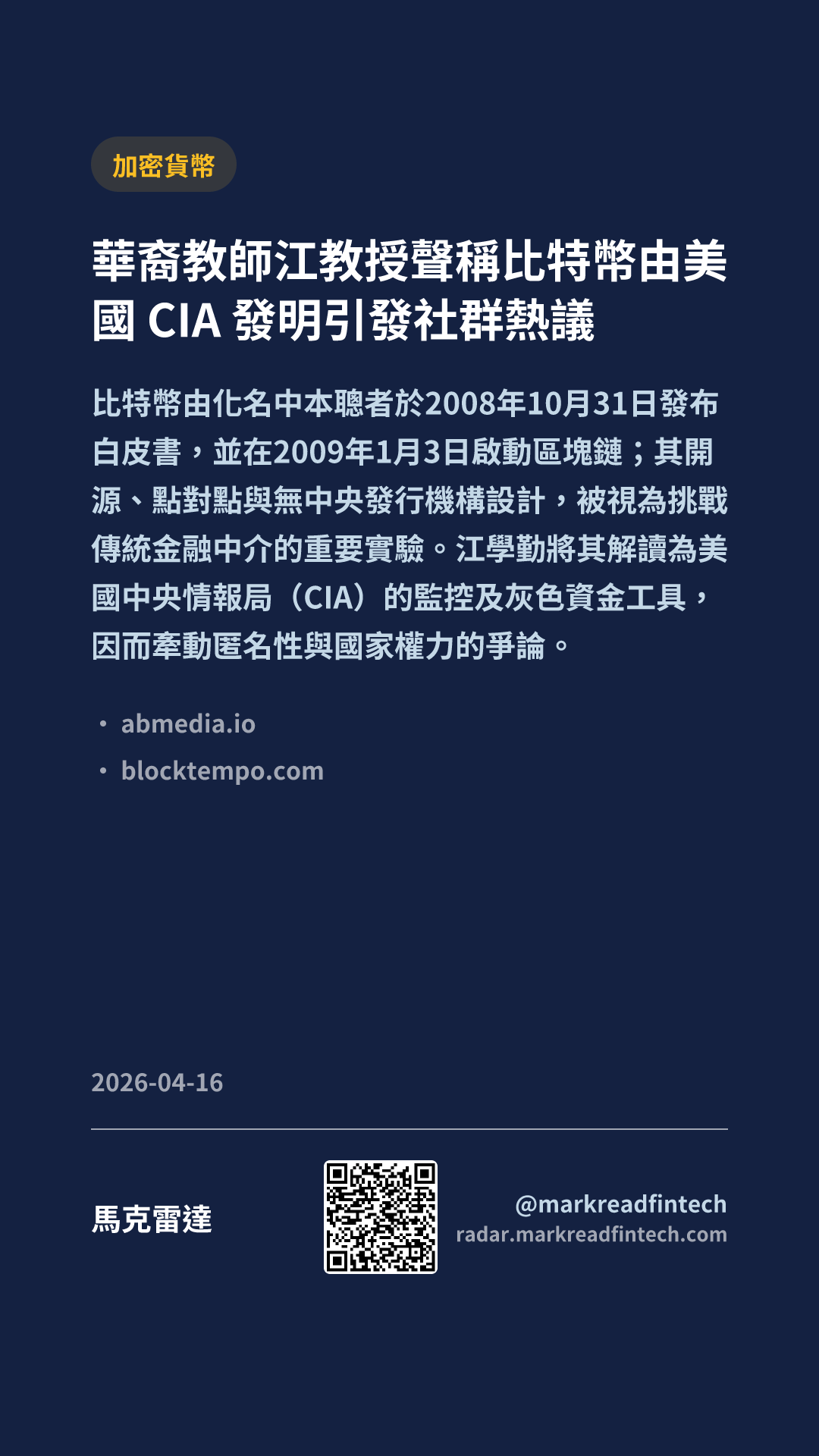 加密貨幣

華裔教師江教授聲稱比特幣由美國CIA發明引發社群熱議

比特幣由化名中本聰者於2008年10月31日發布白皮書，並在2009年1月3日啟動區塊鏈；其開源、點對點與無中央發行機構設計，被視為挑戰傳統金融中介的重要實驗。江學勤將其解讀為美國中央情報局（CIA）的監控及灰色資金工具，因而牽動匿名性與國家權力的爭論。

• abmedia.io
• blocktempo.com

2026-04-16

馬克雷達

@markreadfintech
radar.markreadfintech.com